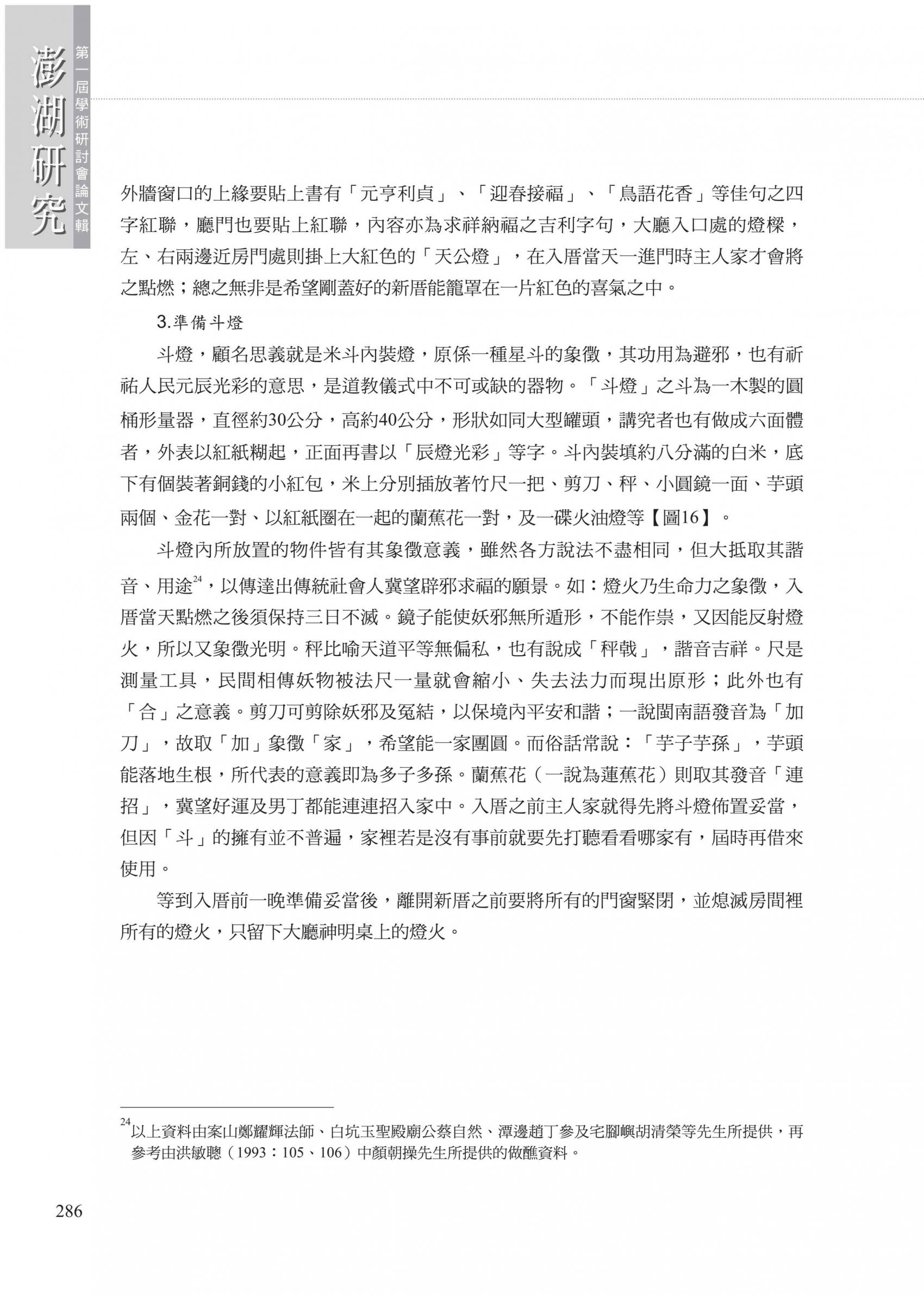 澎湖研究

第一屆學術研討會論文輯

外牆窗口的上緣要貼上書有「元亨利貞」、「迎春接福」、「鳥語花香」等佳句之四字紅聯，廳門也要貼上紅聯，內容亦為求祥納福之吉利字句，大廳入口處的燈樑，左、右兩邊近房門處則掛上大紅色的「天公燈」，在入厝當天一進門時主人家才會將之點燃；總之無非是希望剛蓋好的新厝能籠罩在一片紅色的喜氣之中。

3.準備斗燈

斗燈，顧名思義就是米斗內裝燈，原係一種星斗的象徵，其功用為避邪，也有祈祐人民元辰光彩的意思，是道教儀式中不可或缺的器物。「斗燈」之斗為一木製的圓桶形量器，直徑約30公分，高約40公分，形狀如同大型罐頭，講究者也有做成六面體者，外表以紅紙糊起，正面再書以「辰燈光彩」等字。斗內裝填約八分滿的白米，底下有個裝著銅錢的小紅包，米上分別插放著竹尺一把、剪刀、秤、小圓鏡一面、芋頭兩個、金花一對、以紅紙圈在一起的蘭蕉花一對，及一碟火油燈等【圖16】。

斗燈內所放置的物件皆有其象徵意義，雖然各方說法不盡相同，但大抵取其諧音、用途$^{24}$，以傳達出傳統社會人冀望辟邪求福的願景。如：燈火乃生命力之象徵，入厝當天點燃之後須保持三日不滅。鏡子能使妖邪無所遁形，不能作祟，又因能反射燈火，所以又象徵光明。秤比喻天道平等無偏私，也有說成「秤戟」，諧音吉祥。尺是測量工具，民間相傳妖物被法尺一量就會縮小、失去法力而現出原形；此外也有「合」之意義。剪刀可剪除妖邪及冤結，以保境內平安和諧；一說閩南語發音為「加刀」，故取「加」象徵「家」，希望能一家團圓。而俗話常說：「芋子芋孫」，芋頭能落地生根，所代表的意義即為多子多孫。蘭蕉花（一說為蓮蕉花）則取其發音「連招」，冀望好運及男丁都能連連招入家中。入厝之前主人家就得先將斗燈佈置妥當，但因「斗」的擁有並不普遍，家裡若是沒有事前就要先打聽看看哪家有，屆時再借來使用。

等到入厝前一晚準備妥當後，離開新厝之前要將所有的門窗緊閉，並熄滅房間裡所有的燈火，只留下大廳神明桌上的燈火。

$^{24}$以上資料由案山鄭耀輝法師、白坑玉聖殿廟公蔡自然、潭邊趙丁參及宅腳嶼胡清榮等先生所提供，再參考由洪敏聰（1993：105、106）中顏朝操先生所提供的做醮資料。

286